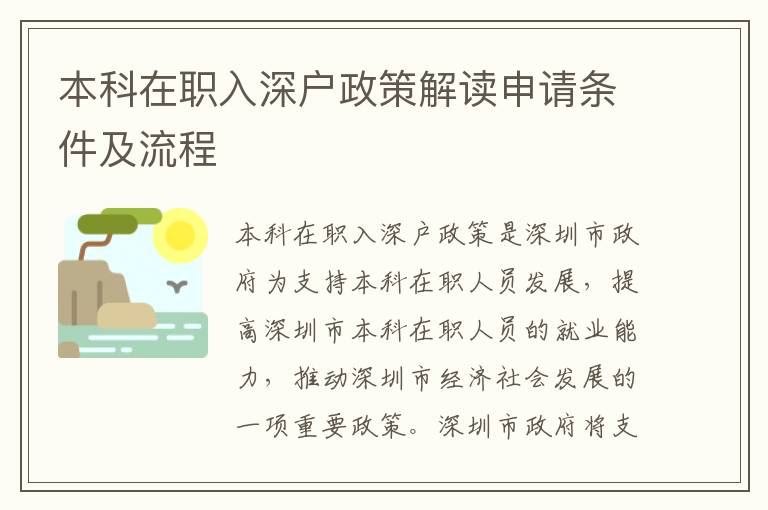 本科在职入深户政策解读申请条件及流程

本科在职入深户政策是深圳市政府为支持本科在职人员发展，提高深圳市本科在职人员的就业能力，推动深圳市经济社会发展的一项重要政策。深圳市政府将支